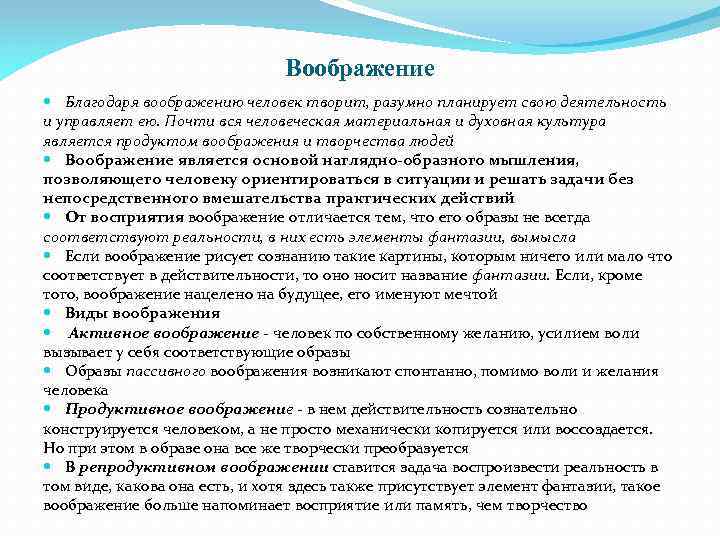 Воображение

Благодаря воображению человек творит, разумно планирует свою деятельность и управляет ею. Почти вся человеческая материальная и духовная культура является продуктом воображения и творчества людей

Воображение является основой наглядно-образного мышления, позволяющего человеку ориентироваться в ситуации и решать задачи без непосредственного вмешательства практических действий

От восприятия воображение отличается тем, что его образы не всегда соответствуют реальности, в них есть элементы фантазии, вымысла

Если воображение рисует сознанию такие картины, которым ничего или мало что соответствует в действительности, то оно носит название фантазии. Если, кроме того, воображение нацелено на будущее, его именуют мечтой

Виды воображения

Активное воображение - человек по собственному желанию, усилием воли вызывает у себя соответствующие образы

Образы пассивного воображения возникают спонтанно, помимо воли и желания человека

Продуктивное воображение - в нем действительность сознательно конструируется человеком, а не просто механически копируется или воссоздается. Но при этом в образе она все же творчески преобразуется

В репродуктивном воображении ставится задача воспроизвести реальность в том виде, какова она есть, и хотя здесь также присутствует элемент фантазии, такое воображение больше напоминает восприятие или память, чем творчество